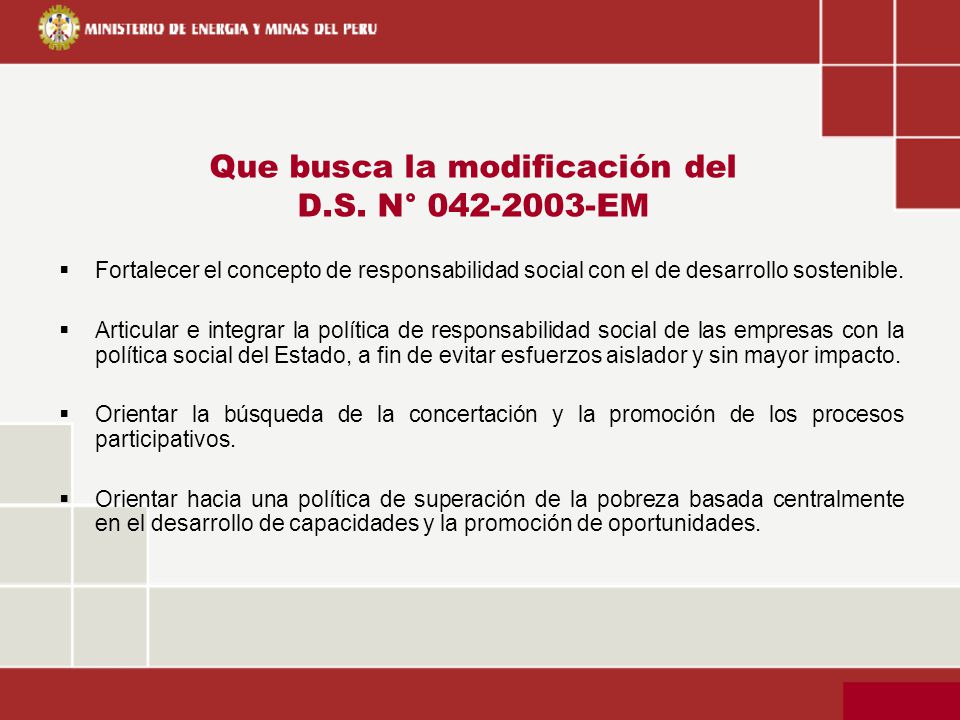 MINISTERIO DE ENERGIA Y MINAS DEL PERU

Que busca la modificación del D.S. N° 042-2003-EM

▪ Fortalecer el concepto de responsabilidad social con el de desarrollo sostenible.

▪ Articular e integrar la política de responsabilidad social de las empresas con la política social del Estado, a fin de evitar esfuerzos aislador y sin mayor impacto.

▪ Orientar la búsqueda de la concertación y la promoción de los procesos participativos.

▪ Orientar hacia una política de superación de la pobreza basada centralmente en el desarrollo de capacidades y la promoción de oportunidades.